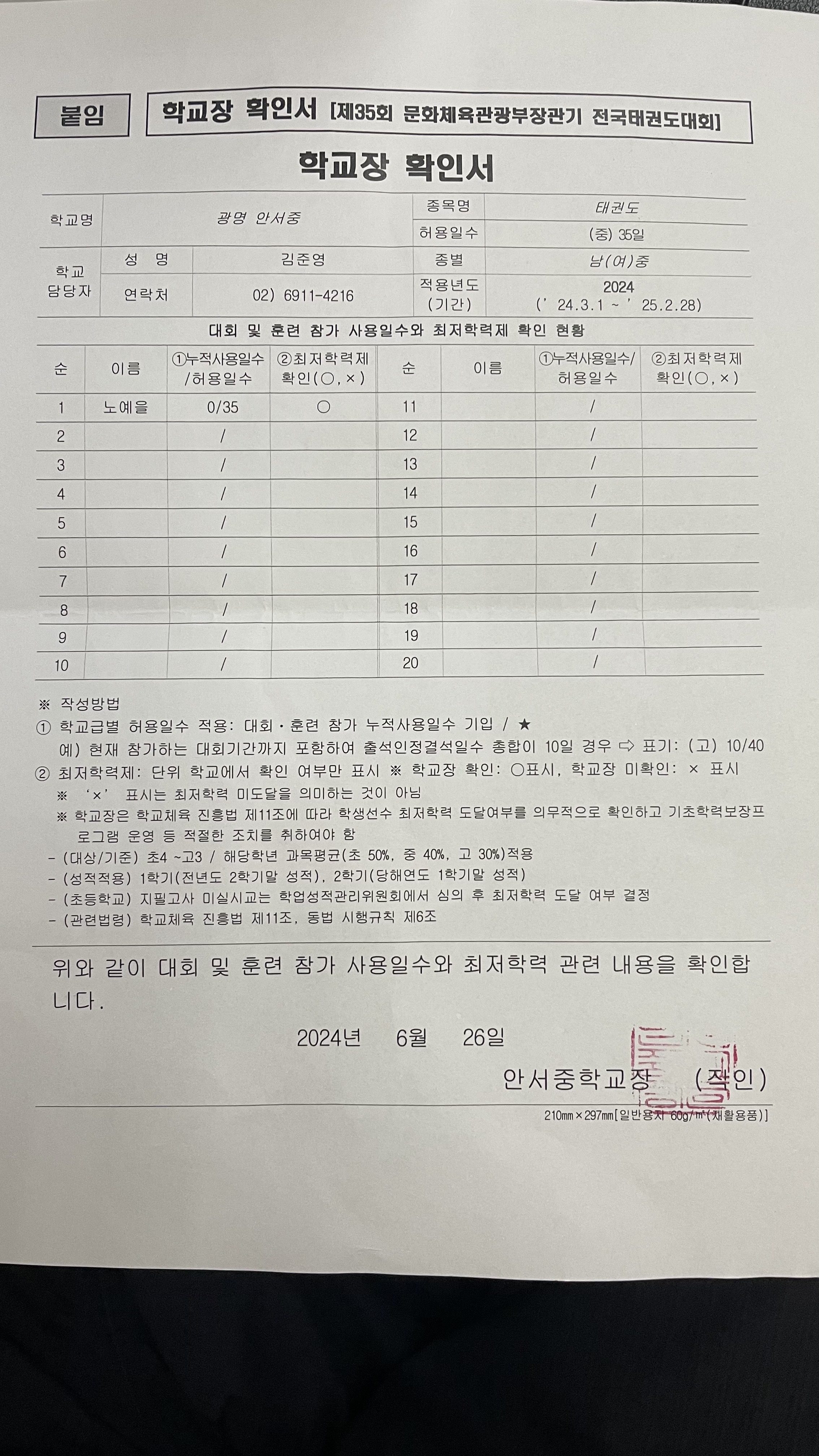 붙임 학교장 확인서 [제35회 문화체육관광부장관기 전국태권도대회]

학교장 확인서

| 학교명 | 광명 안서중 | | 종목명 | 태권도 |
|---|---|---|---|---|
| | | | 허용일수 | (중) 35일 |
| 학교 담당자 | 성 명 | 김준영 | 종별 | 남(여)중 |
| | 연락처 | 02) 6911-4216 | 적용년도 (기간) | 2024 (' 24.3.1 ~ ' 25.2.28) |

대회 및 훈련 참가 사용일수와 최저학력제 확인 현황

| 순 | 이름 | ①누적사용일수/허용일수 | ②최저학력제 확인(○, ×) | 순 | 이름 | ①누적사용일수/허용일수 | ②최저학력제 확인(○, ×) |
|---|---|---|---|---|---|---|---|
| 1 | 노예을 | 0/35 | ○ | 11 | | / | |
| 2 | | / | | 12 | | / | |
| 3 | | / | | 13 | | / | |
| 4 | | / | | 14 | | / | |
| 5 | | / | | 15 | | / | |
| 6 | | / | | 16 | | / | |
| 7 | | / | | 17 | | / | |
| 8 | | / | | 18 | | / | |
| 9 | | / | | 19 | | / | |
| 10 | | / | | 20 | | / | |

※ 작성방법
① 학교급별 허용일수 적용: 대회·훈련 참가 누적사용일수 기입 / ★
예) 현재 참가하는 대회기간까지 포함하여 출석인정결석일수 총합이 10일 경우 ⇨ 표기: (고) 10/40
② 최저학력제: 단위 학교에서 확인 여부만 표시 ※ 학교장 확인: ○표시, 학교장 미확인: × 표시
※ '×' 표시는 최저학력 미도달을 의미하는 것이 아님
※ 학교장은 학교체육 진흥법 제11조에 따라 학생선수 최저학력 도달여부를 의무적으로 확인하고 기초학력보장프로그램 운영 등 적절한 조치를 취하여야 함
- (대상/기준) 초4 ~고3 / 해당학년 과목평균(초 50%, 중 40%, 고 30%)적용
- (성적적용) 1학기(전년도 2학기말 성적), 2학기(당해연도 1학기말 성적)
- (초등학교) 지필고사 미실시교는 학업성적관리위원회에서 심의 후 최저학력 도달 여부 결정
- (관련법령) 학교체육 진흥법 제11조, 동법 시행규칙 제6조

위와 같이 대회 및 훈련 참가 사용일수와 최저학력 관련 내용을 확인합니다.

2024년 6월 26일

안서중학교장 (직인)

210㎜×297㎜[일반용지 60g/㎡(재활용품)]